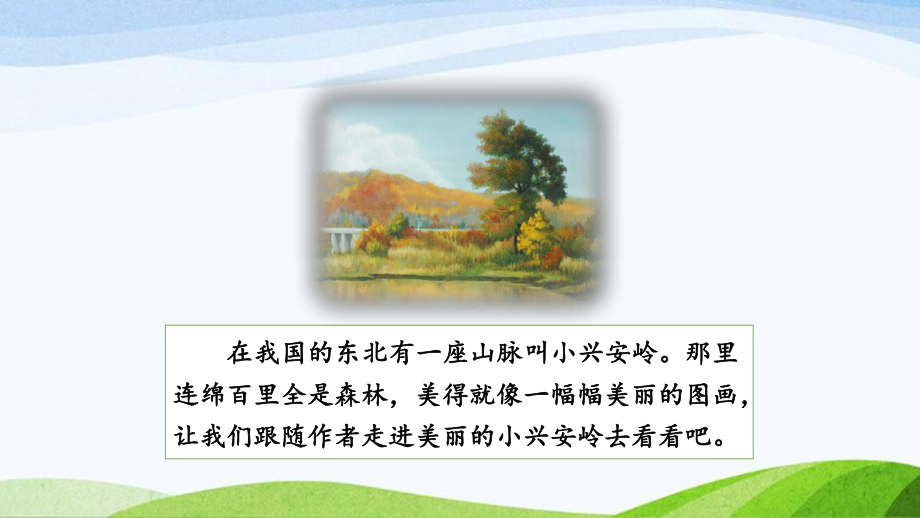 在我国的东北有一座山脉叫小兴安岭。那里连绵百里全是森林，美得就像一幅幅美丽的图画，让我们跟随作者走进美丽的小兴安岭去看看吧。